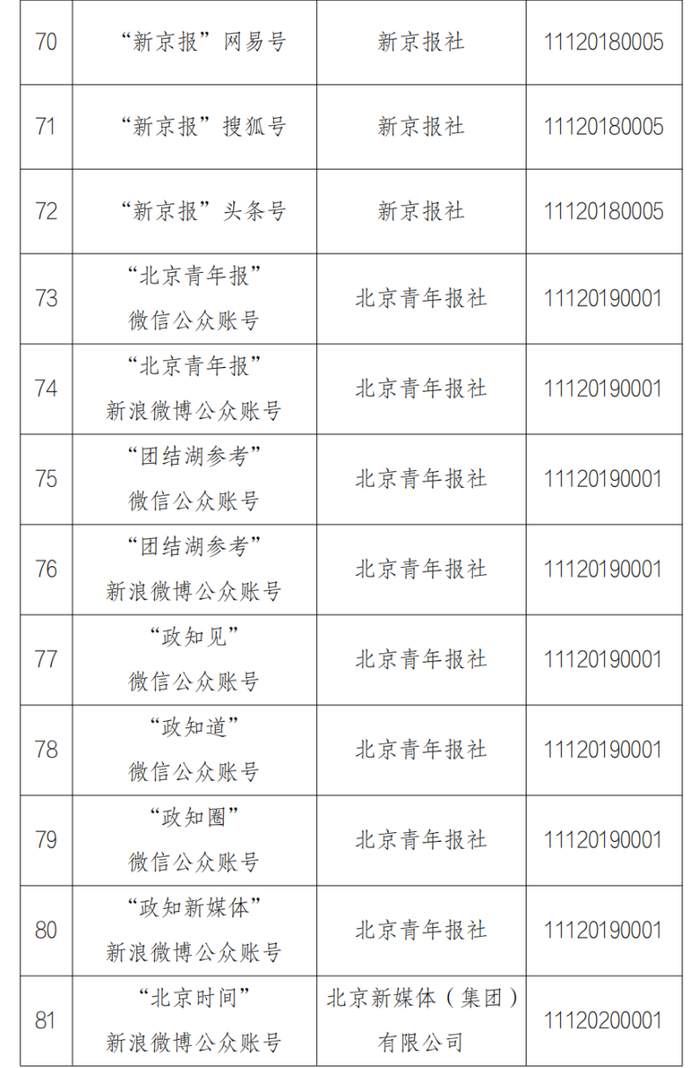 | 70 | “新京报”网易号 | 新京报社 | 11120180005 |
|---|---|---|---|
| 71 | “新京报”搜狐号 | 新京报社 | 11120180005 |
| 72 | “新京报”头条号 | 新京报社 | 11120180005 |
| 73 | “北京青年报”微信公众账号 | 北京青年报社 | 11120190001 |
| 74 | “北京青年报”新浪微博公众账号 | 北京青年报社 | 11120190001 |
| 75 | “团结湖参考”微信公众账号 | 北京青年报社 | 11120190001 |
| 76 | “团结湖参考”新浪微博公众账号 | 北京青年报社 | 11120190001 |
| 77 | “政知见”微信公众账号 | 北京青年报社 | 11120190001 |
| 78 | “政知道”微信公众账号 | 北京青年报社 | 11120190001 |
| 79 | “政知圈”微信公众账号 | 北京青年报社 | 11120190001 |
| 80 | “政知新媒体”新浪微博公众账号 | 北京青年报社 | 11120190001 |
| 81 | “北京时间”新浪微博公众账号 | 北京新媒体（集团）有限公司 | 11120200001 |